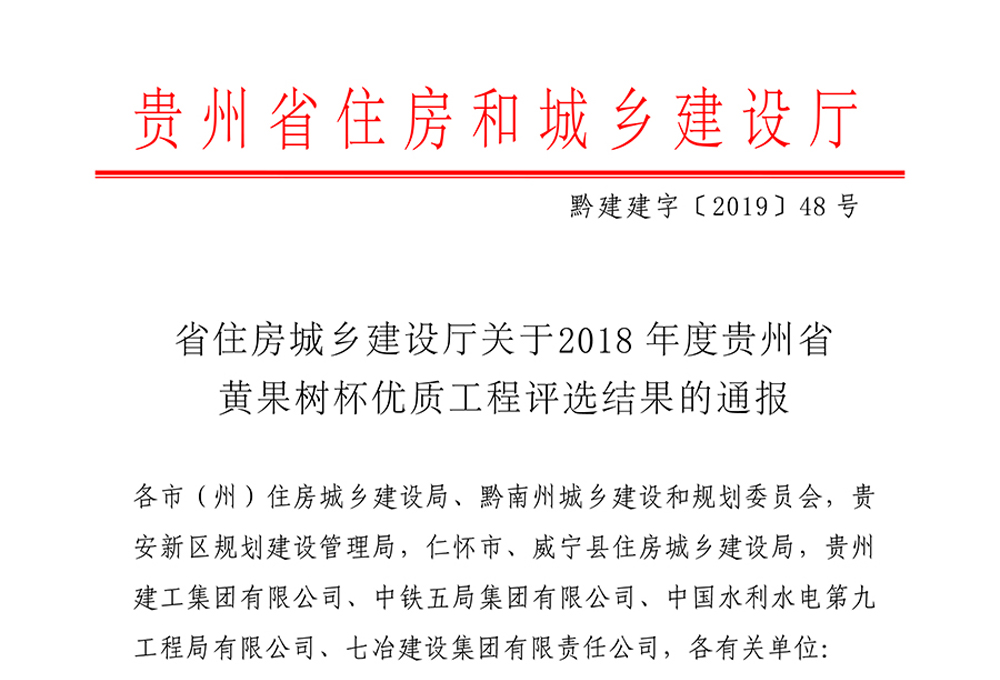 贵州省住房和城乡建设厅

黔建建字〔2019〕48号

省住房城乡建设厅关于2018年度贵州省黄果树杯优质工程评选结果的通报

各市（州）住房城乡建设局、黔南州城乡建设和规划委员会，贵安新区规划建设管理局，仁怀市、威宁县住房城乡建设局，贵州建工集团有限公司、中铁五局集团有限公司、中国水利水电第九工程局有限公司、七冶建设集团有限责任公司，各有关单位：